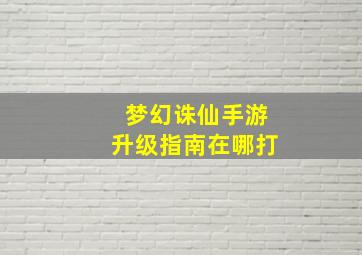 梦幻诛仙手游
升级指南在哪打